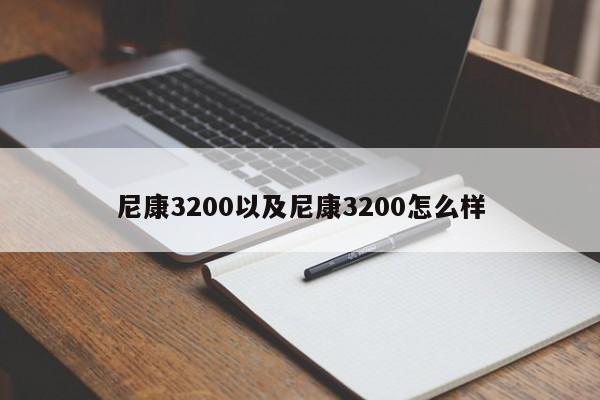 尼康3200以及尼康3200怎么样